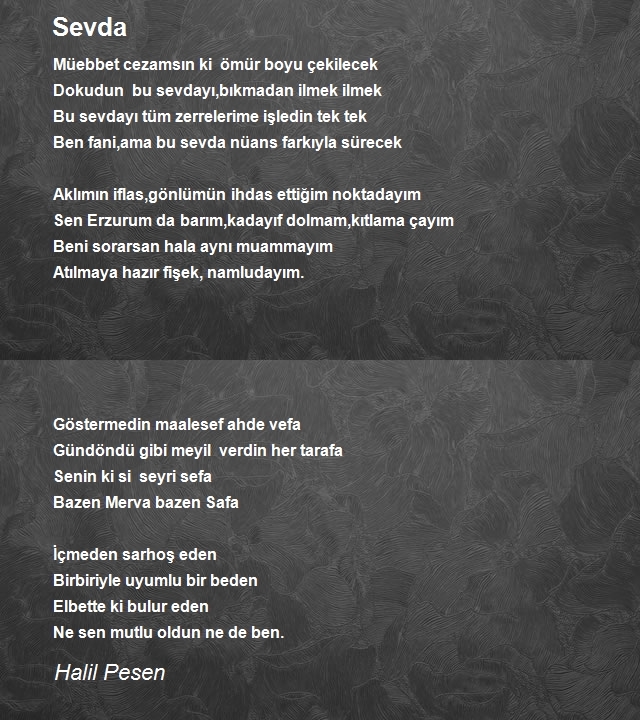 Sevda

Müebbet cezamsın ki ömür boyu çekilecek
Dokudun bu sevdayı,bıkmadan ilmek ilmek
Bu sevdayı tüm zerrelerime işledin tek tek
Ben fani,ama bu sevda nüans farkıyla sürecek

Aklımın iflas,gönlümün ihdas ettiğim noktadayım
Sen Erzurum da barım,kadayıf dolmam,kıtlama çayım
Beni sorarsan hala aynı muammayım
Atılmaya hazır fişek, namludayım.

Göstermedin maalesef ahde vefa
Gündöndü gibi meyil verdin her tarafa
Senin ki si seyri sefa
Bazen Merva bazen Safa

İçmeden sarhoş eden
Birbiriyle uyumlu bir beden
Elbette ki bulur eden
Ne sen mutlu oldun ne de ben.

Halil Pesen